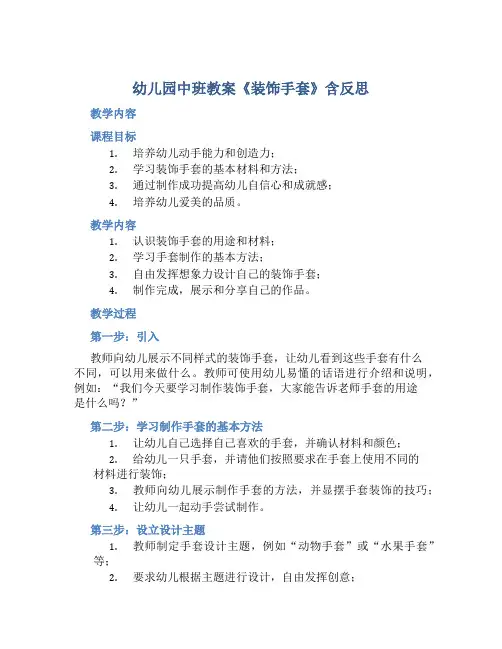 幼儿园中班教案《装饰手套》含反思

教学内容

课程目标

1. 培养幼儿动手能力和创造力；
2. 学习装饰手套的基本材料和方法；
3. 通过制作成功提高幼儿自信心和成就感；
4. 培养幼儿爱美的品质。

教学内容

1. 认识装饰手套的用途和材料；
2. 学习手套制作的基本方法；
3. 自由发挥想象力设计自己的装饰手套；
4. 制作完成，展示和分享自己的作品。

教学过程

第一步：引入

教师向幼儿展示不同样式的装饰手套，让幼儿看到这些手套有什么不同，可以用来做什么。教师可使用幼儿易懂的话语进行介绍和说明，例如：“我们今天要学习制作装饰手套，大家能告诉老师手套的用途是什么吗？”

第二步：学习制作手套的基本方法

1. 让幼儿自己选择自己喜欢的手套，并确认材料和颜色；
2. 给幼儿一只手套，并请他们按照要求在手套上使用不同的材料进行装饰；
3. 教师向幼儿展示制作手套的方法，并显摆手套装饰的技巧；
4. 让幼儿一起动手尝试制作。

第三步：设立设计主题

1. 教师制定手套设计主题，例如“动物手套”或“水果手套”等；
2. 要求幼儿根据主题进行设计，自由发挥创意；